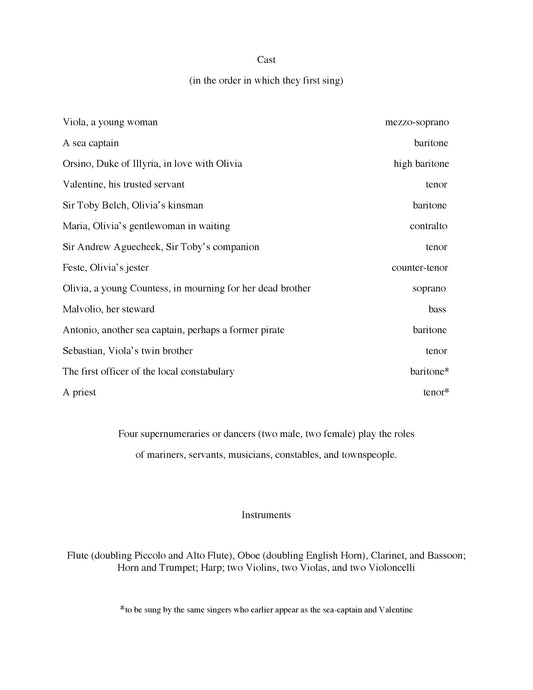 Cast

(in the order in which they first sing)

| | |
|---|---|
| Viola, a young woman | mezzo-soprano |
| A sea captain | baritone |
| Orsino, Duke of Illyria, in love with Olivia | high baritone |
| Valentine, his trusted servant | tenor |
| Sir Toby Belch, Olivia's kinsman | baritone |
| Maria, Olivia's gentlewoman in waiting | contralto |
| Sir Andrew Aguecheek, Sir Toby's companion | tenor |
| Feste, Olivia's jester | counter-tenor |
| Olivia, a young Countess, in mourning for her dead brother | soprano |
| Malvolio, her steward | bass |
| Antonio, another sea captain, perhaps a former pirate | baritone |
| Sebastian, Viola's twin brother | tenor |
| The first officer of the local constabulary | baritone* |
| A priest | tenor* |

Four supernumeraries or dancers (two male, two female) play the roles of mariners, servants, musicians, constables, and townspeople.

Instruments

Flute (doubling Piccolo and Alto Flute), Oboe (doubling English Horn), Clarinet, and Bassoon; Horn and Trumpet; Harp; two Violins, two Violas, and two Violoncelli

*to be sung by the same singers who earlier appear as the sea-captain and Valentine